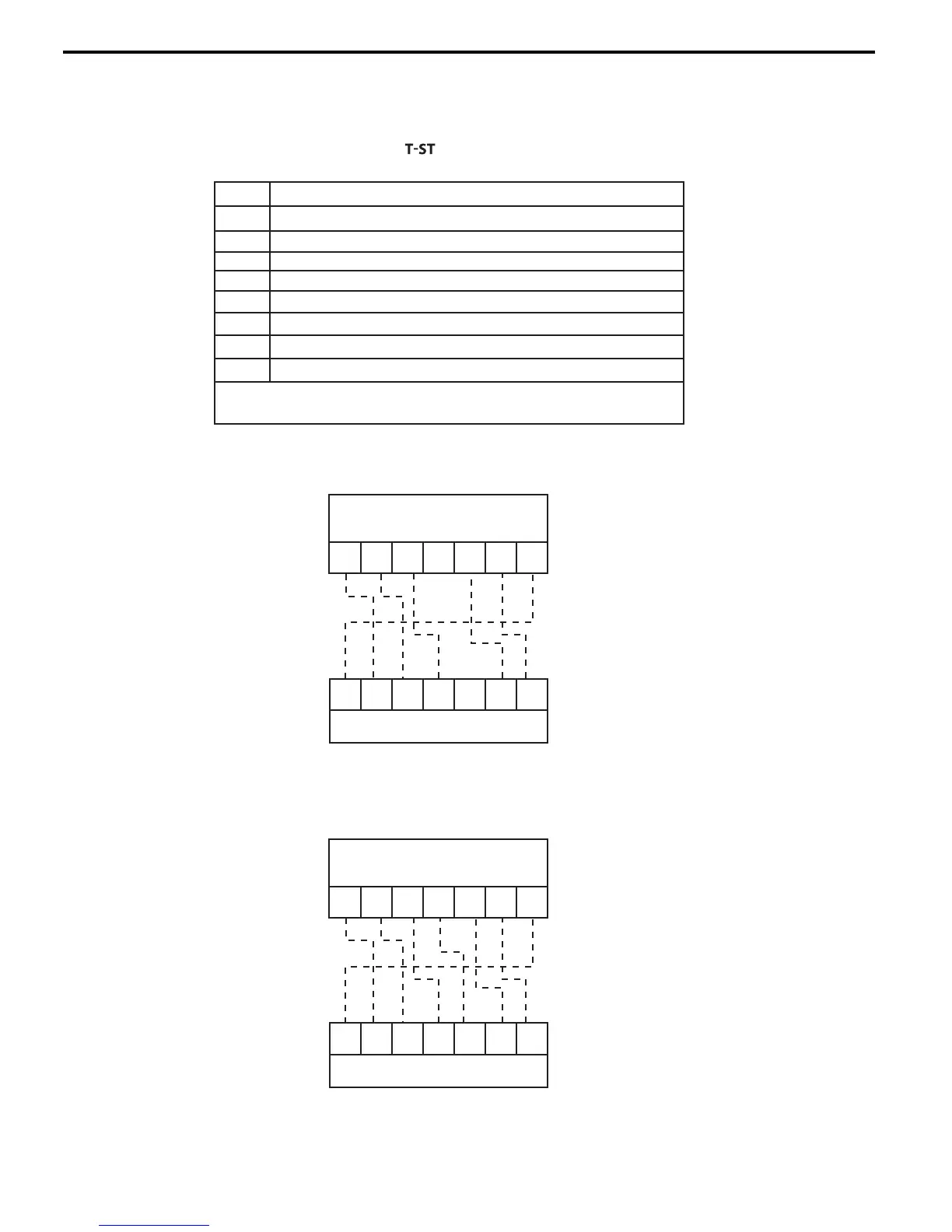 T-ST